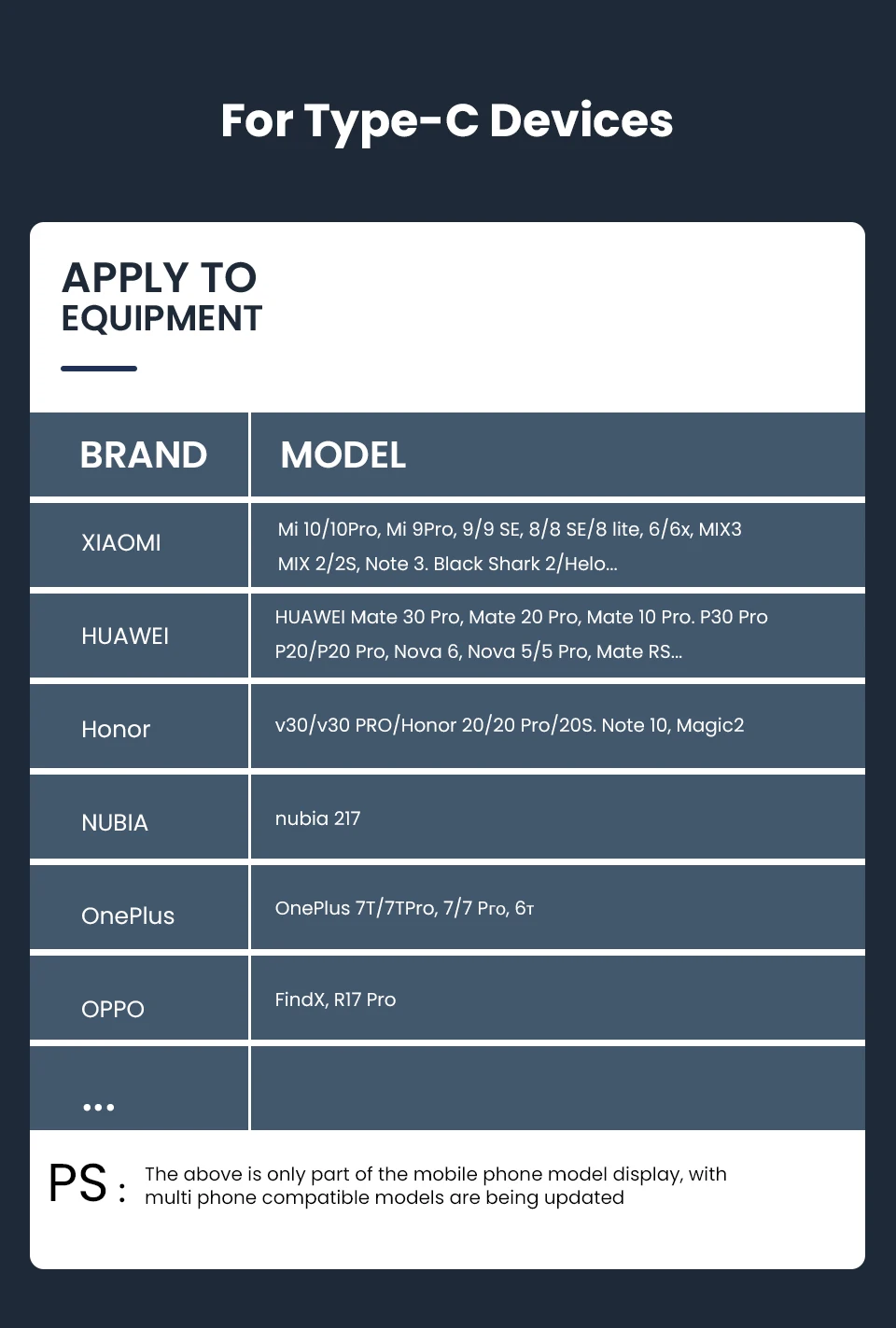 For Type-C Devices

APPLY TO
EQUIPMENT

| BRAND | MODEL |
|---|---|
| XIAOMI | Mi 10/10Pro, Mi 9Pro, 9/9 SE, 8/8 SE/8 lite, 6/6x, MIX3 MIX 2/2S, Note 3. Black Shark 2/Helo... |
| HUAWEI | HUAWEI Mate 30 Pro, Mate 20 Pro, Mate 10 Pro. P30 Pro P20/P20 Pro, Nova 6, Nova 5/5 Pro, Mate RS... |
| Honor | v30/v30 PRO/Honor 20/20 Pro/20S. Note 10, Magic2 |
| NUBIA | nubia 217 |
| OnePlus | OnePlus 7T/7TPro, 7/7 Pro, 6т |
| OPPO | FindX, R17 Pro |
| ... | |

PS : The above is only part of the mobile phone model display, with multi phone compatible models are being updated